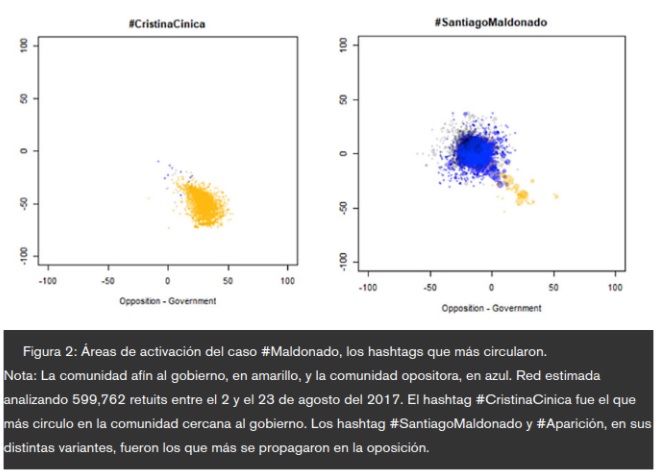 #CristinaCinica

100
50
0
-50
-100

-100 -50 0 50 100

Opposition - Government

#SantiagoMaldonado

100
50
0
-50
-100

-100 -50 0 50 100

Opposition - Government

Figura 2: Áreas de activación del caso #Maldonado, los hashtags que más circularon.
Nota: La comunidad afín al gobierno, en amarillo, y la comunidad opositora, en azul. Red estimada analizando 599,762 retuits entre el 2 y el 23 de agosto del 2017. El hashtag #CristinaCinica fue el que más circulo en la comunidad cercana al gobierno. Los hashtag #SantiagoMaldonado y #Aparición, en sus distintas variantes, fueron los que más se propagaron en la oposición.